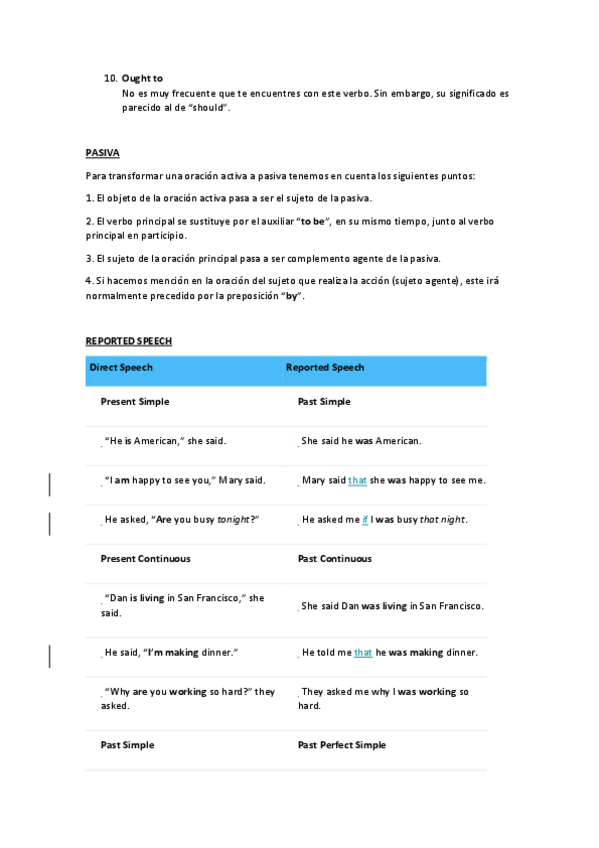 10. Ought to
No es muy frecuente que te encuentres con este verbo. Sin embargo, su significado es parecido al de "should".

PASIVA

Para transformar una oración activa a pasiva tenemos en cuenta los siguientes puntos:

1. El objeto de la oración activa pasa a ser el sujeto de la pasiva.

2. El verbo principal se sustituye por el auxiliar "to be", en su mismo tiempo, junto al verbo principal en participio.

3. El sujeto de la oración principal pasa a ser complemento agente de la pasiva.

4. Si hacemos mención en la oración del sujeto que realiza la acción (sujeto agente), este irá normalmente precedido por la preposición "by".

REPORTED SPEECH

| Direct Speech | Reported Speech |
|---|---|
| Present Simple | Past Simple |
| "He is American," she said. | She said he was American. |
| "I am happy to see you," Mary said. | Mary said that she was happy to see me. |
| He asked, "Are you busy tonight?" | He asked me if I was busy that night. |
| Present Continuous | Past Continuous |
| "Dan is living in San Francisco," she said. | She said Dan was living in San Francisco. |
| He said, "I'm making dinner." | He told me that he was making dinner. |
| "Why are you working so hard?" they asked. | They asked me why I was working so hard. |
| Past Simple | Past Perfect Simple |